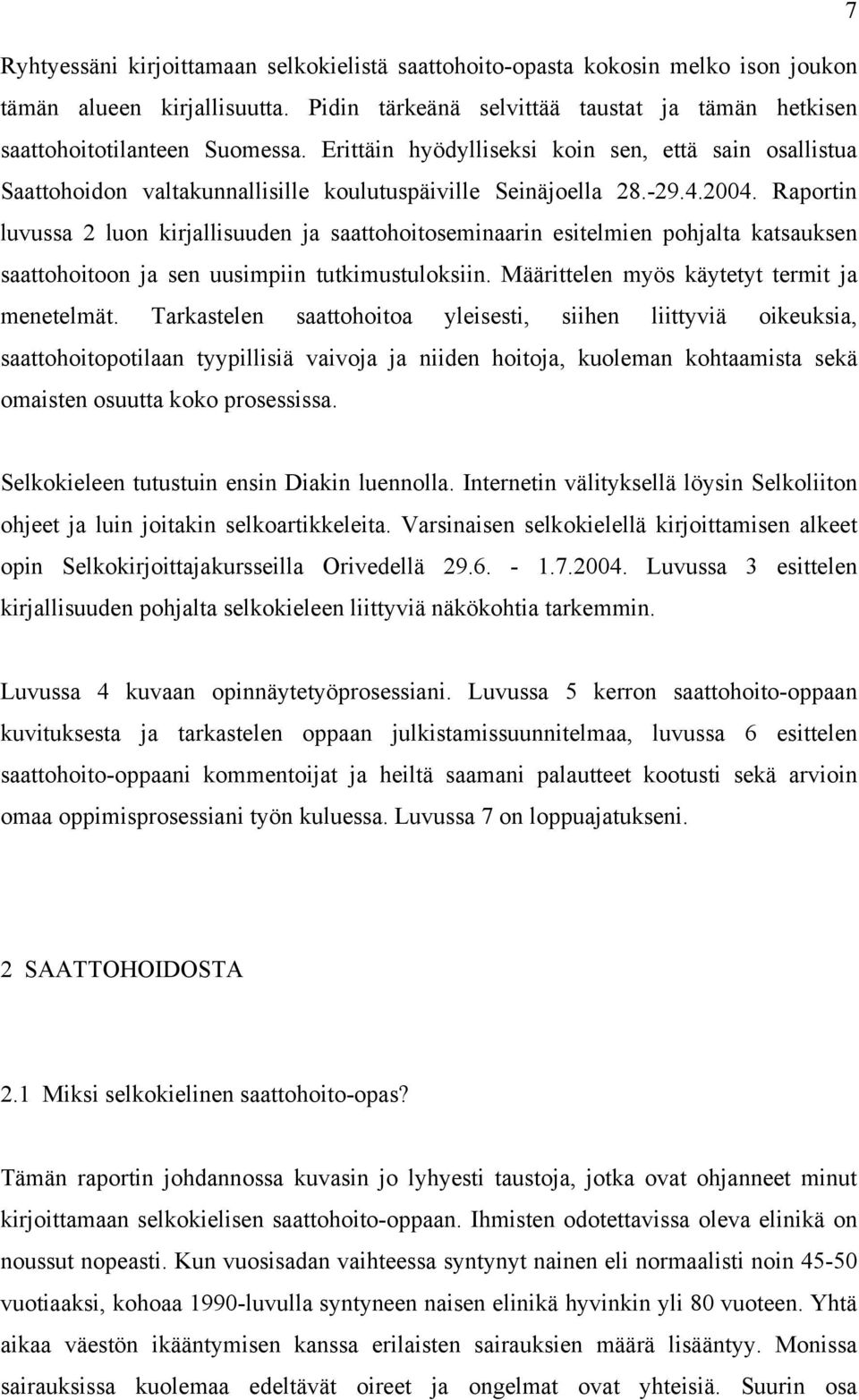 7

Ryhtyessäni kirjoittamaan selkokielistä saattohoito-opasta kokosin melko ison joukon tämän alueen kirjallisuutta. Pidin tärkeänä selvittää taustat ja tämän hetkisen saattohoitotilanteen Suomessa. Erittäin hyödylliseksi koin sen, että sain osallistua Saattohoidon valtakunnallisille koulutuspäiville Seinäjoella 28.-29.4.2004. Raportin luvussa 2 luon kirjallisuuden ja saattohoitoseminaarin esitelmien pohjalta katsauksen saattohoitoon ja sen uusimpiin tutkimustuloksiin. Määrittelen myös käytetyt termit ja menetelmät. Tarkastelen saattohoitoa yleisesti, siihen liittyviä oikeuksia, saattohoitopotilaan tyypillisiä vaivoja ja niiden hoitoja, kuoleman kohtaamista sekä omaisten osuutta koko prosessissa.

Selkokieleen tutustuin ensin Diakin luennolla. Internetin välityksellä löysin Selkoliiton ohjeet ja luin joitakin selkoartikkeleita. Varsinaisen selkokielellä kirjoittamisen alkeet opin Selkokirjoittajakursseilla Orivedellä 29.6. - 1.7.2004. Luvussa 3 esittelen kirjallisuuden pohjalta selkokieleen liittyviä näkökohtia tarkemmin.

Luvussa 4 kuvaan opinnäytetyöprosessiani. Luvussa 5 kerron saattohoito-oppaan kuvituksesta ja tarkastelen oppaan julkistamissuunnitelmaa, luvussa 6 esittelen saattohoito-oppaani kommentoijat ja heiltä saamani palautteet kootusti sekä arvioin omaa oppimisprosessiani työn kuluessa. Luvussa 7 on loppuajatukseni.

2 SAATTOHOIDOSTA

2.1 Miksi selkokielinen saattohoito-opas?

Tämän raportin johdannossa kuvasin jo lyhyesti taustoja, jotka ovat ohjanneet minut kirjoittamaan selkokielisen saattohoito-oppaan. Ihmisten odotettavissa oleva elinikä on noussut nopeasti. Kun vuosisadan vaihteessa syntynyt nainen eli normaalisti noin 45-50 vuotiaaksi, kohoaa 1990-luvulla syntyneen naisen elinikä hyvinkin yli 80 vuoteen. Yhtä aikaa väestön ikääntymisen kanssa erilaisten sairauksien määrä lisääntyy. Monissa sairauksissa kuolemaa edeltävät oireet ja ongelmat ovat yhteisiä. Suurin osa